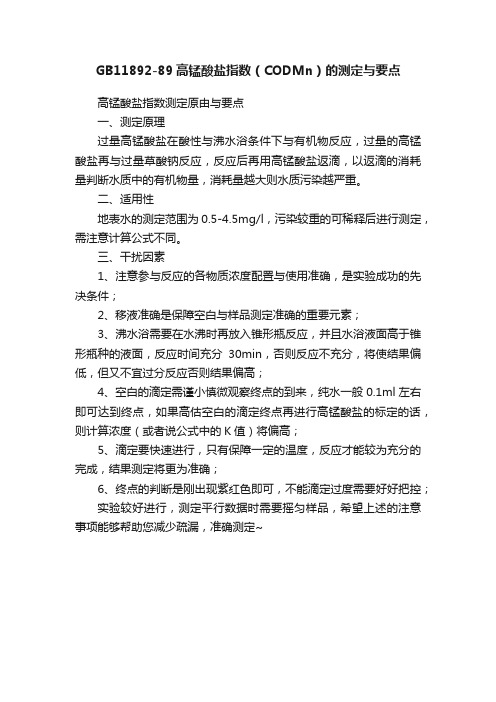 GB11892-89 高锰酸盐指数（CODMn）的测定与要点

高锰酸盐指数测定原由与要点

一、测定原理

过量高锰酸盐在酸性与沸水浴条件下与有机物反应，过量的高锰酸盐再与过量草酸钠反应，反应后再用高锰酸盐返滴，以返滴的消耗量判断水质中的有机物量，消耗量越大则水质污染越严重。

二、适用性

地表水的测定范围为 0.5-4.5mg/l，污染较重的可稀释后进行测定，需注意计算公式不同。

三、干扰因素

1、注意参与反应的各物质浓度配置与使用准确，是实验成功的先决条件；

2、移液准确是保障空白与样品测定准确的重要元素；

3、沸水浴需要在水沸时再放入锥形瓶反应，并且水浴液面高于锥形瓶种的液面，反应时间充分 30min，否则反应不充分，将使结果偏低，但又不宜过分反应否则结果偏高；

4、空白的滴定需谨小慎微观察终点的到来，纯水一般 0.1ml 左右即可达到终点，如果高估空白的滴定终点再进行高锰酸盐的标定的话，则计算浓度（或者说公式中的 K 值）将偏高；

5、滴定要快速进行，只有保障一定的温度，反应才能较为充分的完成，结果测定将更为准确；

6、终点的判断是刚出现紫红色即可，不能滴定过度需要好好把控；

实验较好进行，测定平行数据时需要摇匀样品，希望上述的注意事项能够帮助您减少疏漏，准确测定~